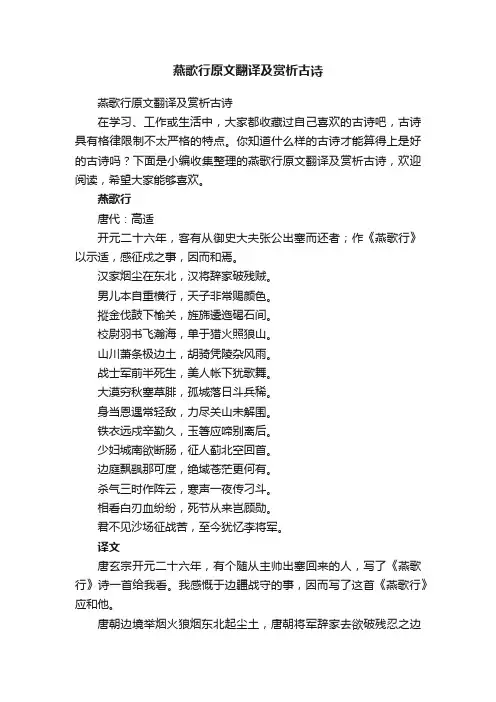 燕歌行原文翻译及赏析古诗

燕歌行原文翻译及赏析古诗

在学习、工作或生活中，大家都收藏过自己喜欢的古诗吧，古诗具有格律限制不太严格的特点。你知道什么样的古诗才能算得上是好的古诗吗？下面是小编收集整理的燕歌行原文翻译及赏析古诗，欢迎阅读，希望大家能够喜欢。

燕歌行

唐代：高适

开元二十六年，客有从御史大夫张公出塞而还者；作《燕歌行》以示适，感征戍之事，因而和焉。

汉家烟尘在东北，汉将辞家破残贼。

男儿本自重横行，天子非常赐颜色。

摐金伐鼓下榆关，旌旆逶迤碣石间。

校尉羽书飞瀚海，单于猎火照狼山。

山川萧条极边土，胡骑凭陵杂风雨。

战士军前半死生，美人帐下犹歌舞。

大漠穷秋塞草腓，孤城落日斗兵稀。

身当恩遇常轻敌，力尽关山未解围。

铁衣远戍辛勤久，玉箸应啼别离后。

少妇城南欲断肠，征人蓟北空回首。

边庭飘飖那可度，绝域苍茫更何有。

杀气三时作阵云，寒声一夜传刁斗。

相看白刃血纷纷，死节从来岂顾勋。

君不见沙场征战苦，至今犹忆李将军。

译文

唐玄宗开元二十六年，有个随从主帅出塞回来的人，写了《燕歌行》诗一首给我看。我感慨于边疆战守的事，因而写了这首《燕歌行》应和他。

唐朝边境举烟火狼烟东北起尘土，唐朝将军辞家去欲破残忍之边